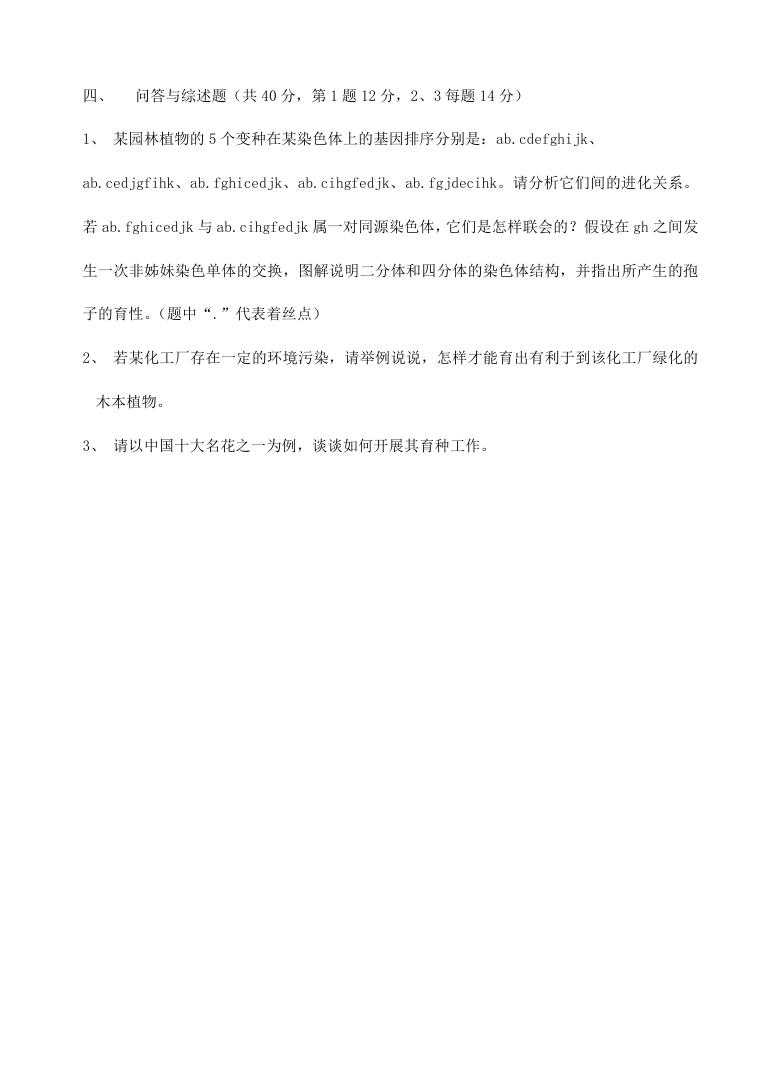 四、 问答与综述题（共 40 分，第 1 题 12 分，2、3 每题 14 分）

1、 某园林植物的 5 个变种在某染色体上的基因排序分别是：ab.cdefghijk、ab.cedjgfihk、ab.fghicedjk、ab.cihgfedjk、ab.fgjdecihk。请分析它们间的进化关系。若 ab.fghicedjk 与 ab.cihgfedjk 属一对同源染色体，它们是怎样联会的？假设在 gh 之间发生一次非姊妹染色单体的交换，图解说明二分体和四分体的染色体结构，并指出所产生的孢子的育性。（题中“.”代表着丝点）

2、 若某化工厂存在一定的环境污染，请举例说说，怎样才能育出有利于到该化工厂绿化的木本植物。

3、 请以中国十大名花之一为例，谈谈如何开展其育种工作。